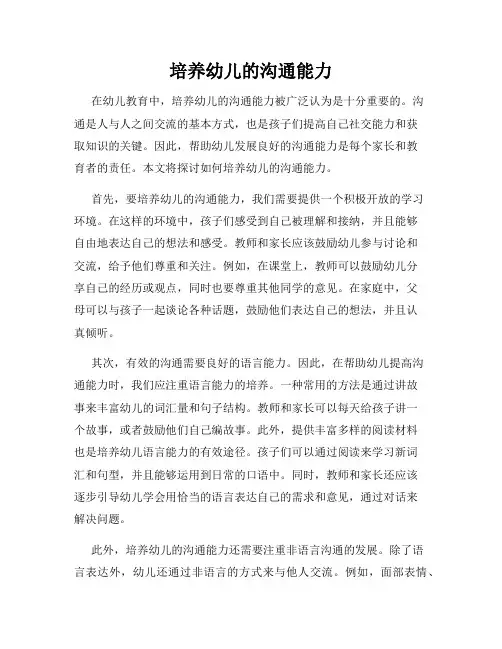 培养幼儿的沟通能力

在幼儿教育中，培养幼儿的沟通能力被广泛认为是十分重要的。沟通是人与人之间交流的基本方式，也是孩子们提高自己社交能力和获取知识的关键。因此，帮助幼儿发展良好的沟通能力是每个家长和教育者的责任。本文将探讨如何培养幼儿的沟通能力。

首先，要培养幼儿的沟通能力，我们需要提供一个积极开放的学习环境。在这样的环境中，孩子们感受到自己被理解和接纳，并且能够自由地表达自己的想法和感受。教师和家长应该鼓励幼儿参与讨论和交流，给予他们尊重和关注。例如，在课堂上，教师可以鼓励幼儿分享自己的经历或观点，同时也要尊重其他同学的意见。在家庭中，父母可以与孩子一起谈论各种话题，鼓励他们表达自己的想法，并且认真倾听。

其次，有效的沟通需要良好的语言能力。因此，在帮助幼儿提高沟通能力时，我们应注重语言能力的培养。一种常用的方法是通过讲故事来丰富幼儿的词汇量和句子结构。教师和家长可以每天给孩子讲一个故事，或者鼓励他们自己编故事。此外，提供丰富多样的阅读材料也是培养幼儿语言能力的有效途径。孩子们可以通过阅读来学习新词汇和句型，并且能够运用到日常的口语中。同时，教师和家长还应该逐步引导幼儿学会用恰当的语言表达自己的需求和意见，通过对话来解决问题。

此外，培养幼儿的沟通能力还需要注重非语言沟通的发展。除了语言表达外，幼儿还通过非语言的方式来与他人交流。例如，面部表情、